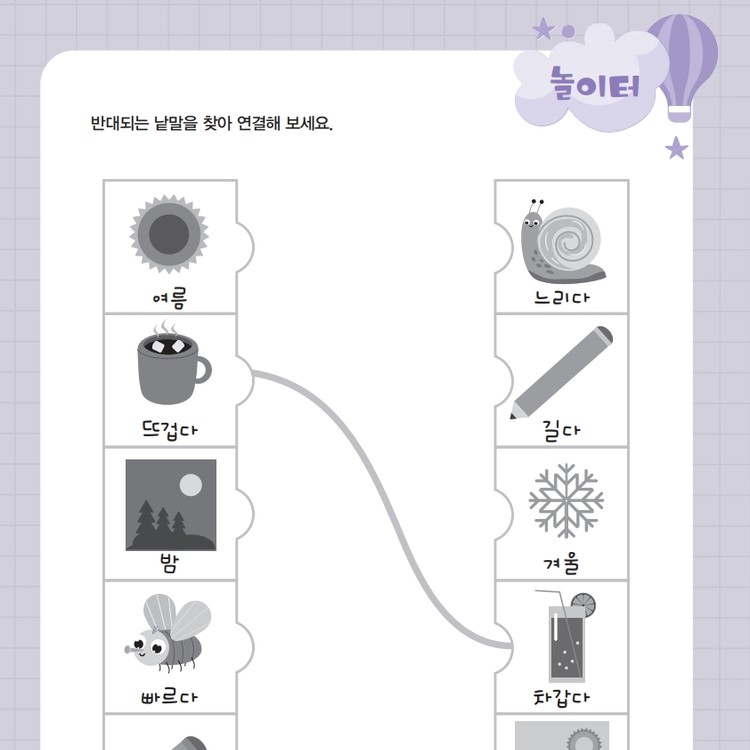 놀이터

반대되는 낱말을 찾아 연결해 보세요.

여름

뜨겁다

밤

빠르다

느리다

길다

겨울

차갑다